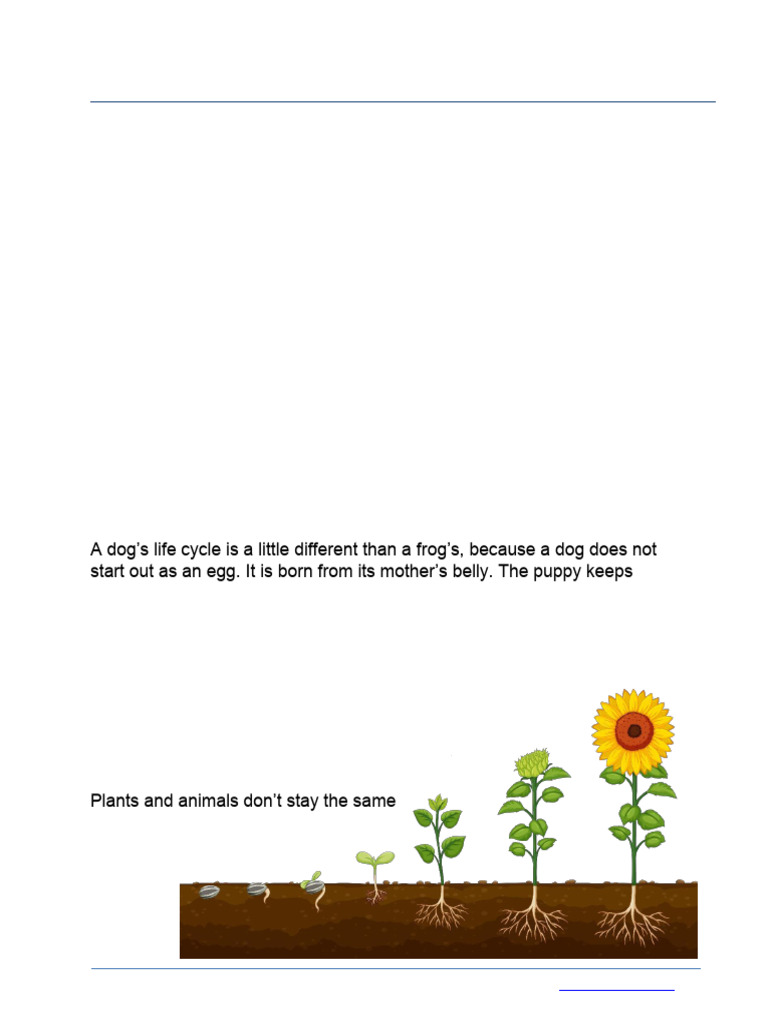 A dog's life cycle is a little different than a frog's, because a dog does not start out as an egg. It is born from its mother's belly. The puppy keeps

Plants and animals don't stay the same